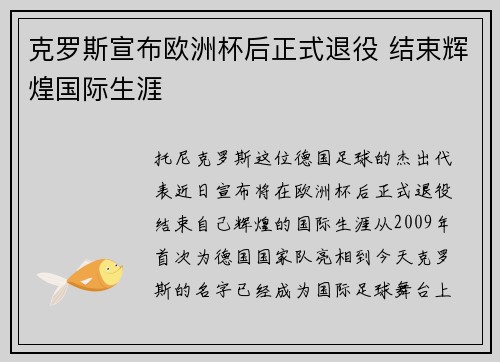 克罗斯宣布欧洲杯后正式退役 结束辉煌国际生涯

托尼克罗斯这位德国足球的杰出代表近日宣布将在欧洲杯后正式退役结束自己辉煌的国际生涯从2009年首次为德国国家队亮相到今天克罗斯的名字已经成为国际足球舞台上